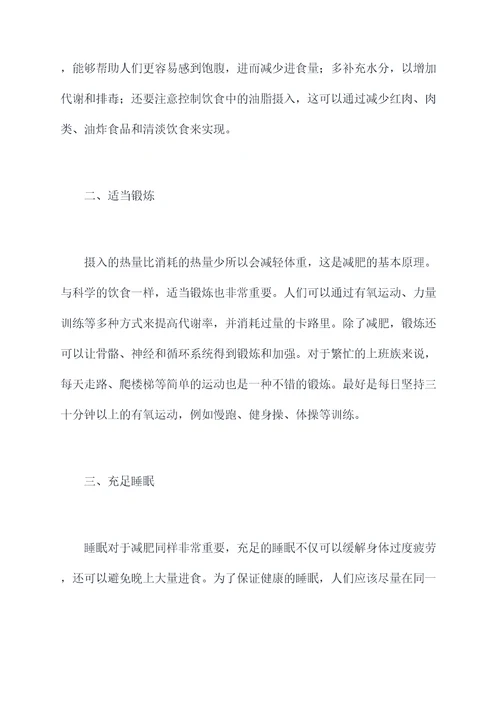 ，能够帮助人们更容易感到饱腹，进而减少进食量；多补充水分，以增加代谢和排毒；还要注意控制饮食中的油脂摄入，这可以通过减少红肉、肉类、油炸食品和清淡饮食来实现。

二、适当锻炼

摄入的热量比消耗的热量少所以会减轻体重，这是减肥的基本原理。与科学的饮食一样，适当锻炼也非常重要。人们可以通过有氧运动、力量训练等多种方式来提高代谢率，并消耗过量的卡路里。除了减肥，锻炼还可以让骨骼、神经和循环系统得到锻炼和加强。对于繁忙的上班族来说，每天走路、爬楼梯等简单的运动也是一种不错的锻炼。最好是每日坚持三十分钟以上的有氧运动，例如慢跑、健身操、体操等训练。

三、充足睡眠

睡眠对于减肥同样非常重要，充足的睡眠不仅可以缓解身体过度疲劳，还可以避免晚上大量进食。为了保证健康的睡眠，人们应该尽量在同一